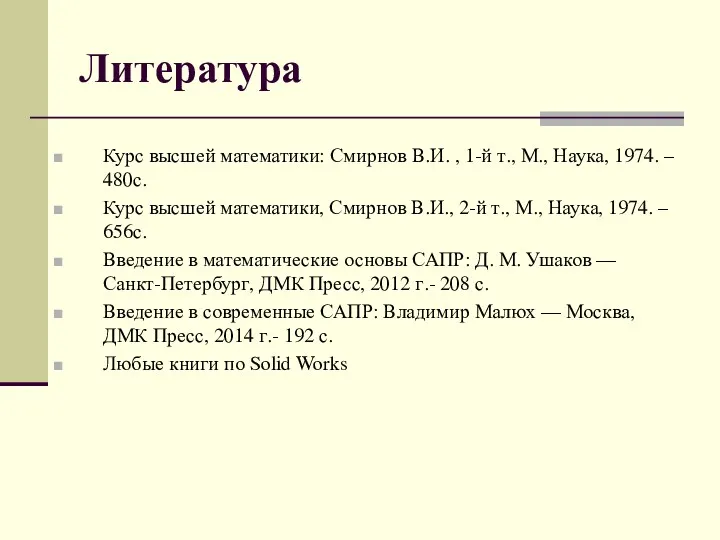 Литература

Курс высшей математики: Смирнов В.И. , 1-й т., М., Наука, 1974. – 480с.

Курс высшей математики, Смирнов В.И., 2-й т., М., Наука, 1974. – 656с.

Введение в математические основы САПР: Д. М. Ушаков — Санкт-Петербург, ДМК Пресс, 2012 г.- 208 с.

Введение в современные САПР: Владимир Малюх — Москва, ДМК Пресс, 2014 г.- 192 с.

Любые книги по Solid Works